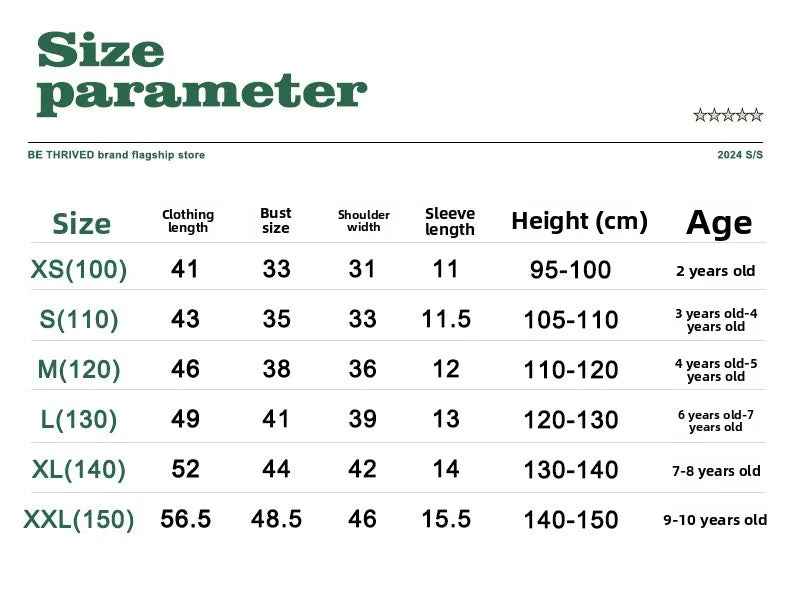 Size parameter

☆☆☆☆☆

BE THRIVED brand flagship store

2024 S/S

| Size | Clothing length | Bust size | Shoulder width | Sleeve length | Height (cm) | Age |
|---|---|---|---|---|---|---|
| XS(100) | 41 | 33 | 31 | 11 | 95-100 | 2 years old |
| S(110) | 43 | 35 | 33 | 11.5 | 105-110 | 3 years old-4 years old |
| M(120) | 46 | 38 | 36 | 12 | 110-120 | 4 years old-5 years old |
| L(130) | 49 | 41 | 39 | 13 | 120-130 | 6 years old-7 years old |
| XL(140) | 52 | 44 | 42 | 14 | 130-140 | 7-8 years old |
| XXL(150) | 56.5 | 48.5 | 46 | 15.5 | 140-150 | 9-10 years old |